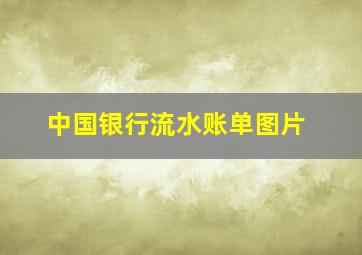 中国银行流水账单图片